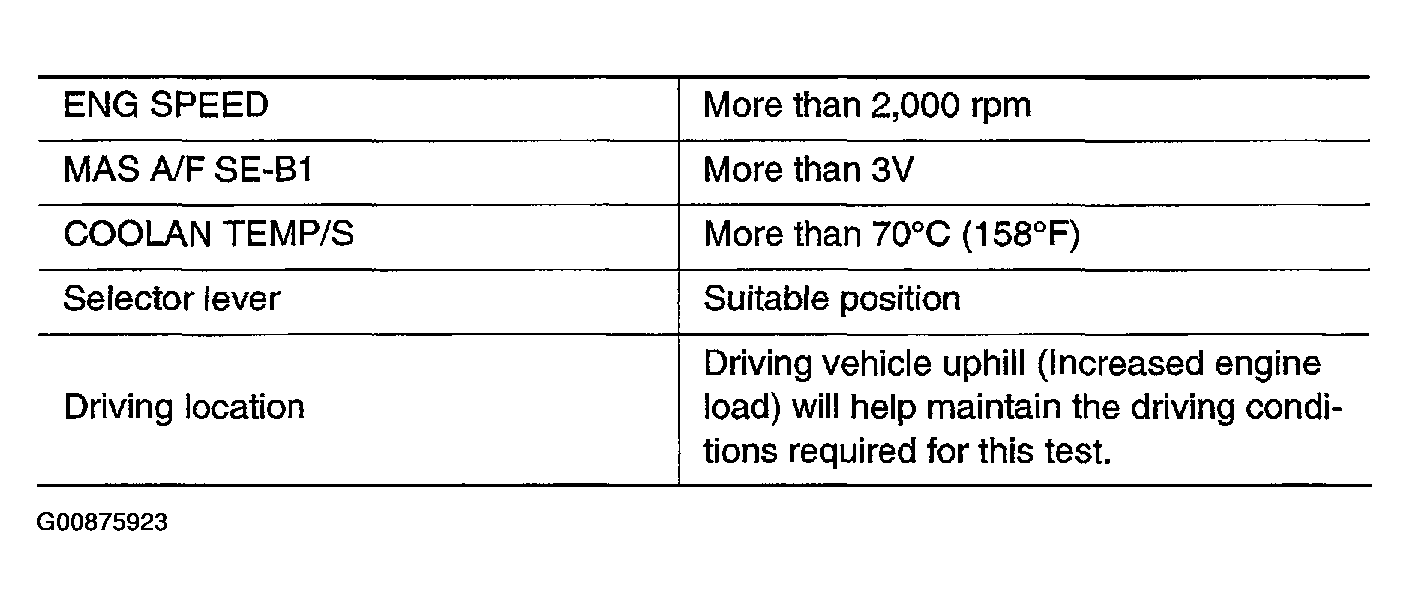 | ENG SPEED | More than 2,000 rpm |
|---|---|
| MAS A/F SE-B1 | More than 3V |
| COOLAN TEMP/S | More than 70°C (158°F) |
| Selector lever | Suitable position |
| Driving location | Driving vehicle uphill (Increased engine load) will help maintain the driving conditions required for this test. |

G00875923